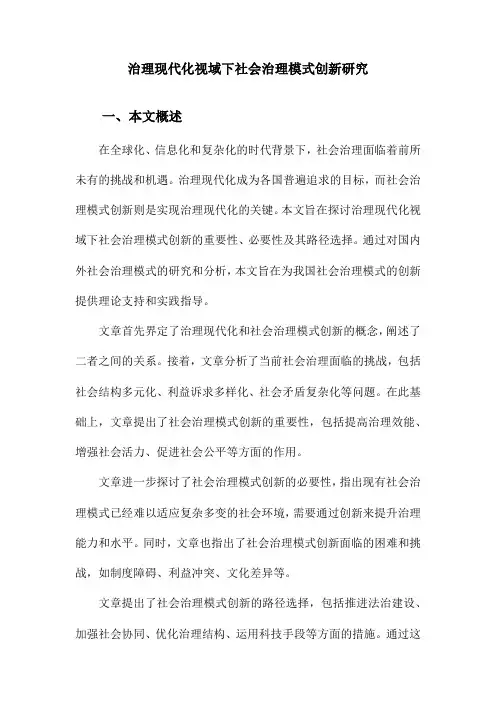 治理现代化视域下社会治理模式创新研究

一、本文概述

在全球化、信息化和复杂化的时代背景下，社会治理面临着前所未有的挑战和机遇。治理现代化成为各国普遍追求的目标，而社会治理模式创新则是实现治理现代化的关键。本文旨在探讨治理现代化视域下社会治理模式创新的重要性、必要性及其路径选择。通过对国内外社会治理模式的研究和分析，本文旨在为我国社会治理模式的创新提供理论支持和实践指导。

文章首先界定了治理现代化和社会治理模式创新的概念，阐述了二者之间的关系。接着，文章分析了当前社会治理面临的挑战，包括社会结构多元化、利益诉求多样化、社会矛盾复杂化等问题。在此基础上，文章提出了社会治理模式创新的重要性，包括提高治理效能、增强社会活力、促进社会公平等方面的作用。

文章进一步探讨了社会治理模式创新的必要性，指出现有社会治理模式已经难以适应复杂多变的社会环境，需要通过创新来提升治理能力和水平。同时，文章也指出了社会治理模式创新面临的困难和挑战，如制度障碍、利益冲突、文化差异等。

文章提出了社会治理模式创新的路径选择，包括推进法治建设、加强社会协同、优化治理结构、运用科技手段等方面的措施。通过这